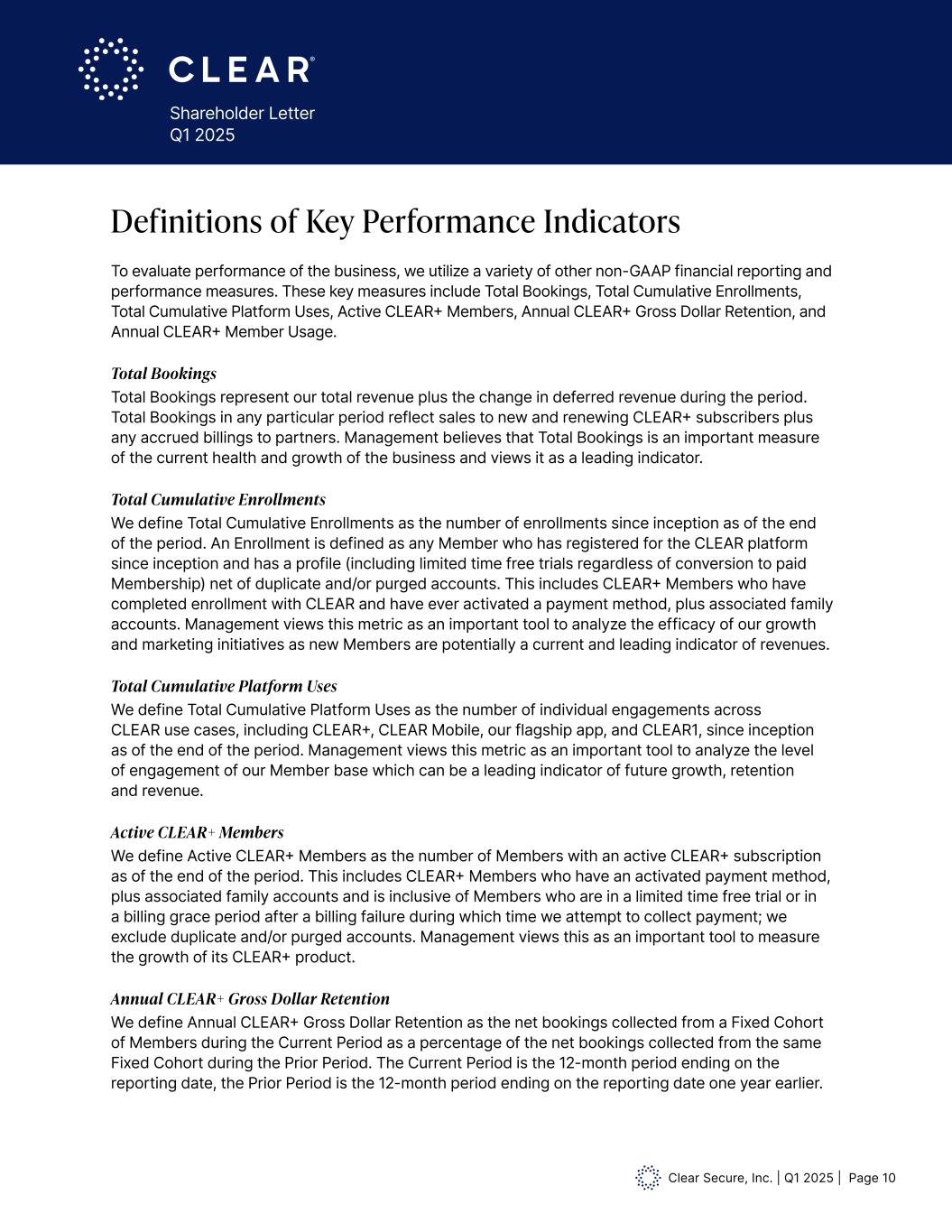 CLEAR®

Shareholder Letter
Q1 2025

Definitions of Key Performance Indicators

To evaluate performance of the business, we utilize a variety of other non-GAAP financial reporting and performance measures. These key measures include Total Bookings, Total Cumulative Enrollments, Total Cumulative Platform Uses, Active CLEAR+ Members, Annual CLEAR+ Gross Dollar Retention, and Annual CLEAR+ Member Usage.

Total Bookings
Total Bookings represent our total revenue plus the change in deferred revenue during the period. Total Bookings in any particular period reflect sales to new and renewing CLEAR+ subscribers plus any accrued billings to partners. Management believes that Total Bookings is an important measure of the current health and growth of the business and views it as a leading indicator.

Total Cumulative Enrollments
We define Total Cumulative Enrollments as the number of enrollments since inception as of the end of the period. An Enrollment is defined as any Member who has registered for the CLEAR platform since inception and has a profile (including limited time free trials regardless of conversion to paid Membership) net of duplicate and/or purged accounts. This includes CLEAR+ Members who have completed enrollment with CLEAR and have ever activated a payment method, plus associated family accounts. Management views this metric as an important tool to analyze the efficacy of our growth and marketing initiatives as new Members are potentially a current and leading indicator of revenues.

Total Cumulative Platform Uses
We define Total Cumulative Platform Uses as the number of individual engagements across CLEAR use cases, including CLEAR+, CLEAR Mobile, our flagship app, and CLEAR1, since inception as of the end of the period. Management views this metric as an important tool to analyze the level of engagement of our Member base which can be a leading indicator of future growth, retention and revenue.

Active CLEAR+ Members
We define Active CLEAR+ Members as the number of Members with an active CLEAR+ subscription as of the end of the period. This includes CLEAR+ Members who have an activated payment method, plus associated family accounts and is inclusive of Members who are in a limited time free trial or in a billing grace period after a billing failure during which time we attempt to collect payment; we exclude duplicate and/or purged accounts. Management views this as an important tool to measure the growth of its CLEAR+ product.

Annual CLEAR+ Gross Dollar Retention
We define Annual CLEAR+ Gross Dollar Retention as the net bookings collected from a Fixed Cohort of Members during the Current Period as a percentage of the net bookings collected from the same Fixed Cohort during the Prior Period. The Current Period is the 12-month period ending on the reporting date, the Prior Period is the 12-month period ending on the reporting date one year earlier.

Clear Secure, Inc. | Q1 2025 | Page 10